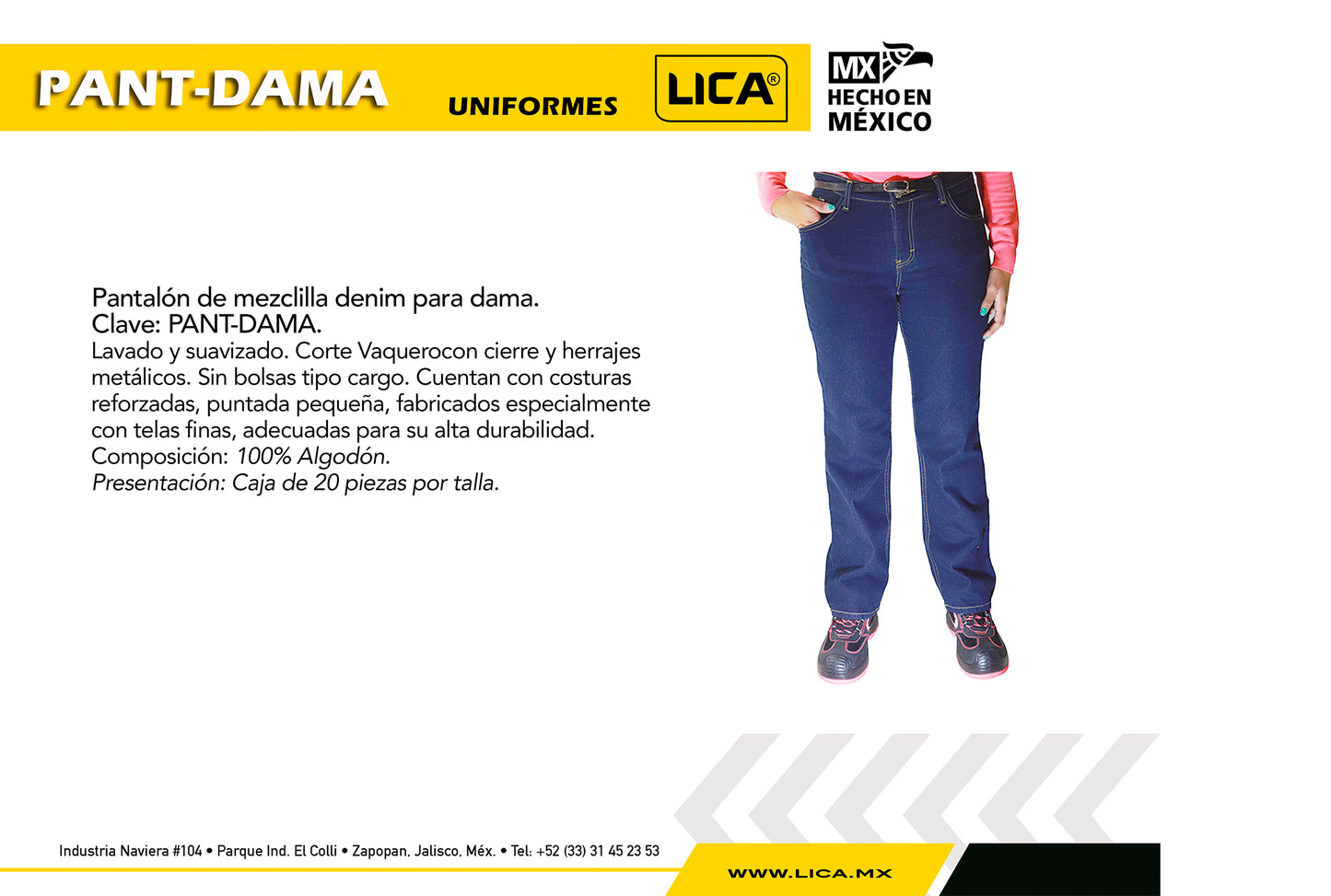 PANT-DAMA

UNIFORMES

LICA®

MX
HECHO EN
MÉXICO

Pantalón de mezclilla denim para dama.
Clave: PANT-DAMA.
Lavado y suavizado. Corte Vaquerocon cierre y herrajes metálicos. Sin bolsas tipo cargo. Cuentan con costuras reforzadas, puntada pequeña, fabricados especialmente con telas finas, adecuadas para su alta durabilidad.
Composición: 100% Algodón.
Presentación: Caja de 20 piezas por talla.

Industria Naviera #104 • Parque Ind. El Colli • Zapopan, Jalisco, Méx. • Tel: +52 (33) 31 45 23 53

WWW.LICA.MX